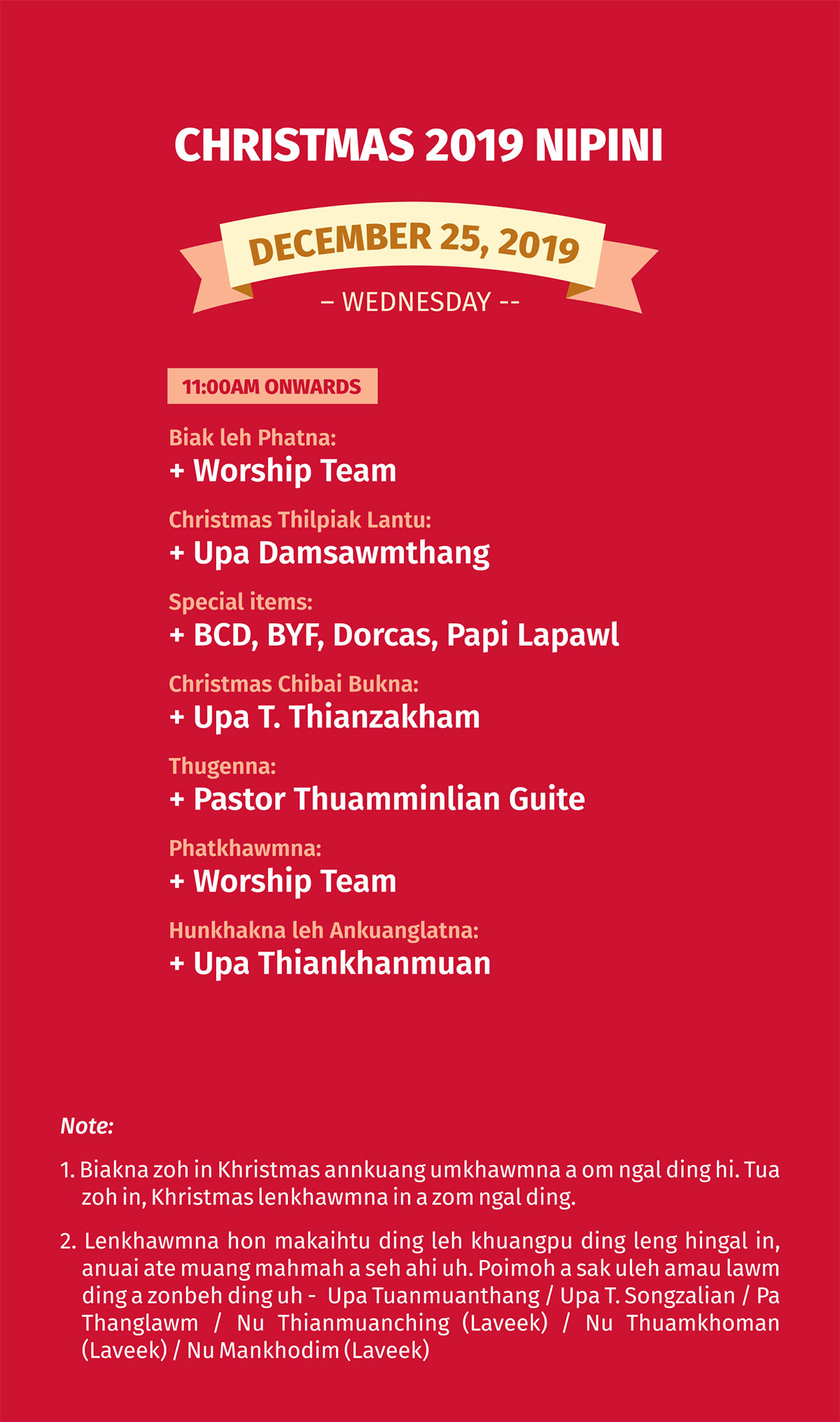 CHRISTMAS 2019 NIPINI

DECEMBER 25, 2019

– WEDNESDAY --

11:00AM ONWARDS

Biak leh Phatna:
+ Worship Team

Christmas Thilpiak Lantu:
+ Upa Damsawmthang

Special items:
+ BCD, BYF, Dorcas, Papi Lapawl

Christmas Chibai Bukna:
+ Upa T. Thianzakham

Thugenna:
+ Pastor Thuamminlian Guite

Phatkhawmna:
+ Worship Team

Hunkhakna leh Ankuanglatna:
+ Upa Thiankhanmuan

Note:

1. Biakna zoh in Khristmas annkuang umkhawmna a om ngal ding hi. Tua zoh in, Khristmas lenkhawmna in a zom ngal ding.

2. Lenkhawmna hon makaihtu ding leh khuangpu ding leng hingal in, anuai ate muang mahmah a seh ahi uh. Poimoh a sak uleh amau lawm ding a zonbeh ding uh - Upa Tuanmuanthang / Upa T. Songzalian / Pa Thanglawm / Nu Thianmuanching (Laveek) / Nu Thuamkhoman (Laveek) / Nu Mankhodim (Laveek)